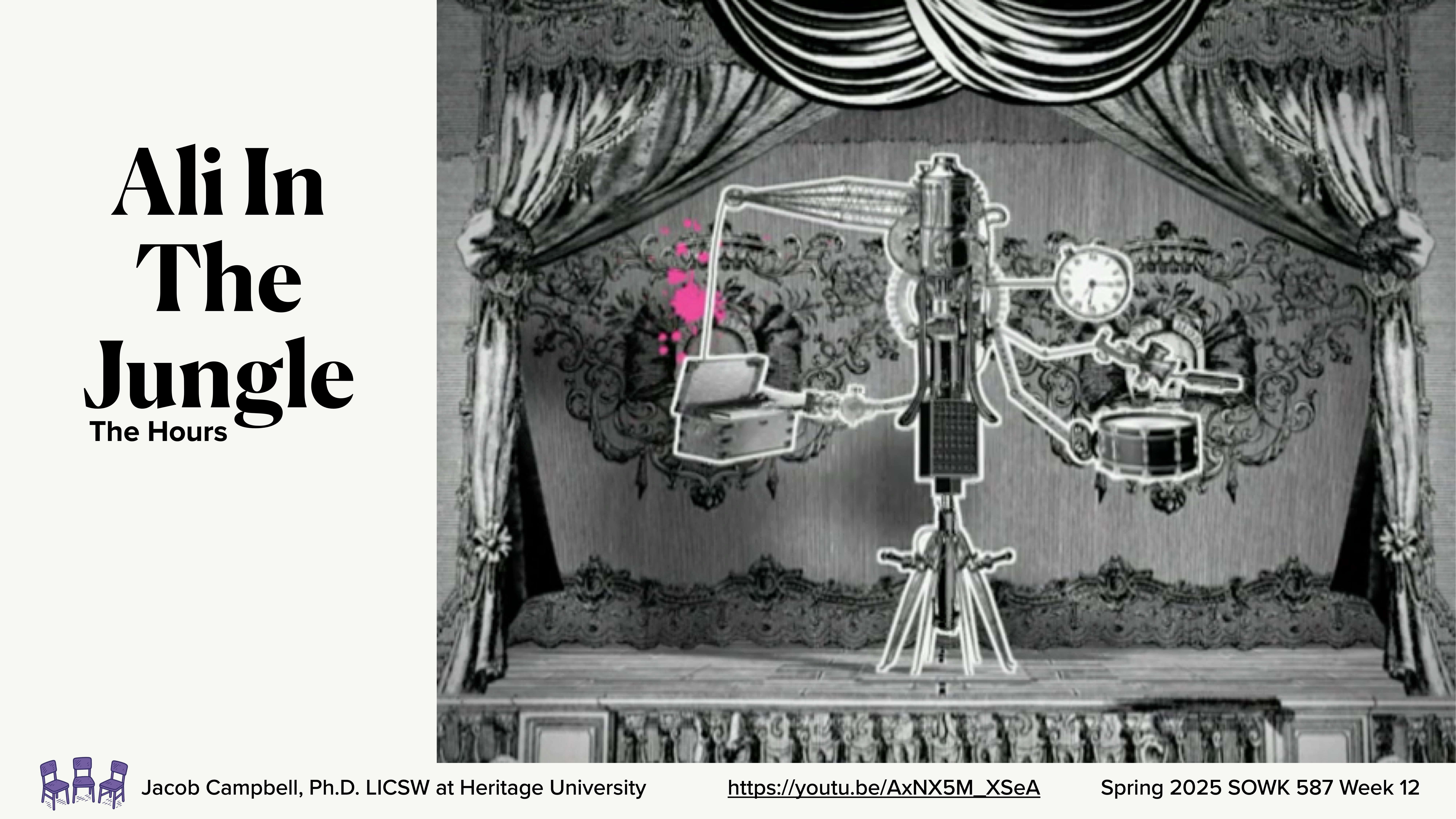 Ali In The Jungle

The Hours

Jacob Campbell, Ph.D. LICSW at Heritage University https://youtu.be/AxNX5M_XSeA Spring 2025 SOWK 587 Week 12